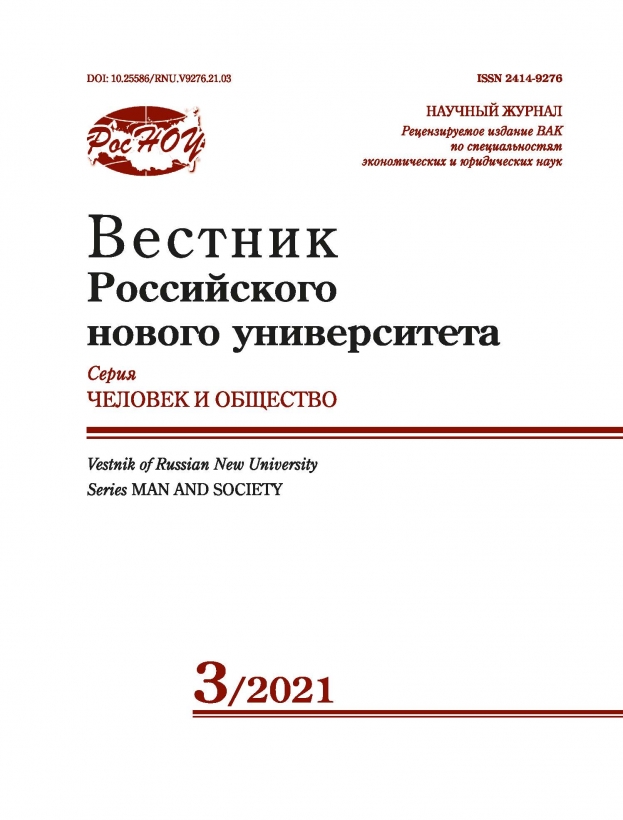 DOI: 10.25586/RNU.V9276.21.03

ISSN 2414-9276

РосНОУ

НАУЧНЫЙ ЖУРНАЛ
Рецензируемое издание ВАК по специальностям экономических и юридических наук

Вестник
Российского
нового университета

Серия
ЧЕЛОВЕК И ОБЩЕСТВО

Vestnik of Russian New University
Series MAN AND SOCIETY

3/2021